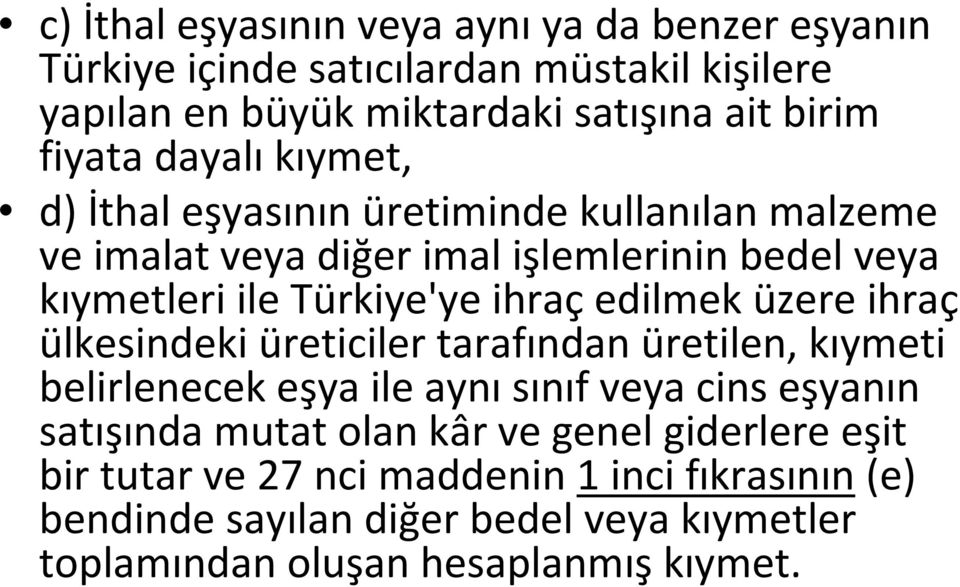 • c) İthal eşyasının veya aynı ya da benzer eşyanın Türkiye içinde satıcılardan müstakil kişilere yapılan en büyük miktardaki satışına ait birim fiyata dayalı kıymet,

• d) İthal eşyasının üretiminde kullanılan malzeme ve imalat veya diğer imal işlemlerinin bedel veya kıymetleri ile Türkiye'ye ihraç edilmek üzere ihraç ülkesindeki üreticiler tarafından üretilen, kıymeti belirlenecek eşya ile aynı sınıf veya cins eşyanın satışında mutat olan kâr ve genel giderlere eşit bir tutar ve 27 nci maddenin 1 inci fıkrasının (e) bendinde sayılan diğer bedel veya kıymetler toplamından oluşan hesaplanmış kıymet.